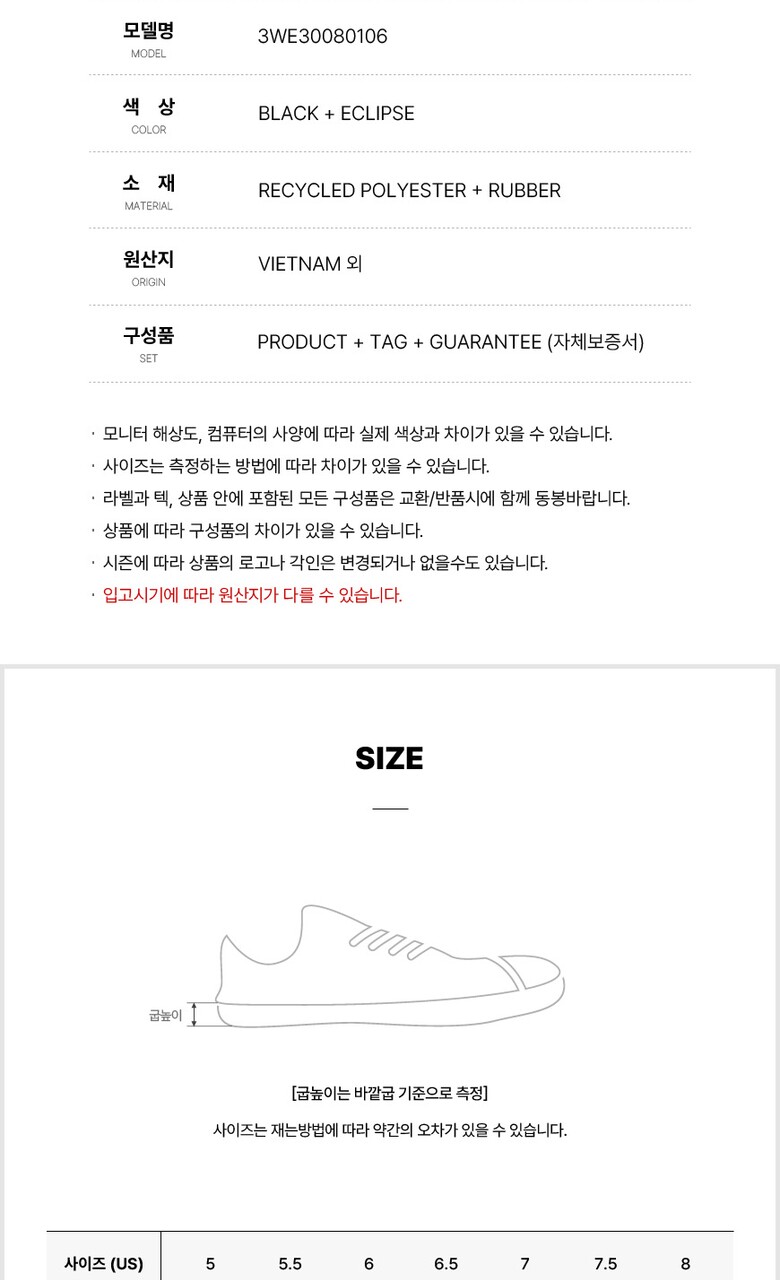 모델명
MODEL
3WE30080106

색 상
COLOR
BLACK + ECLIPSE

소 재
MATERIAL
RECYCLED POLYESTER + RUBBER

원산지
ORIGIN
VIETNAM 외

구성품
SET
PRODUCT + TAG + GUARANTEE (자체보증서)

· 모니터 해상도, 컴퓨터의 사양에 따라 실제 색상과 차이가 있을 수 있습니다.
· 사이즈는 측정하는 방법에 따라 차이가 있을 수 있습니다.
· 라벨과 텍, 상품 안에 포함된 모든 구성품은 교환/반품시에 함께 동봉바랍니다.
· 상품에 따라 구성품의 차이가 있을 수 있습니다.
· 시즌에 따라 상품의 로고나 각인은 변경되거나 없을수도 있습니다.
· 입고시기에 따라 원산지가 다를 수 있습니다.

SIZE

굽높이

[굽높이는 바깥굽 기준으로 측정]

사이즈는 재는방법에 따라 약간의 오차가 있을 수 있습니다.

| 사이즈 (US) | 5 | 5.5 | 6 | 6.5 | 7 | 7.5 | 8 |
|---|---|---|---|---|---|---|---|